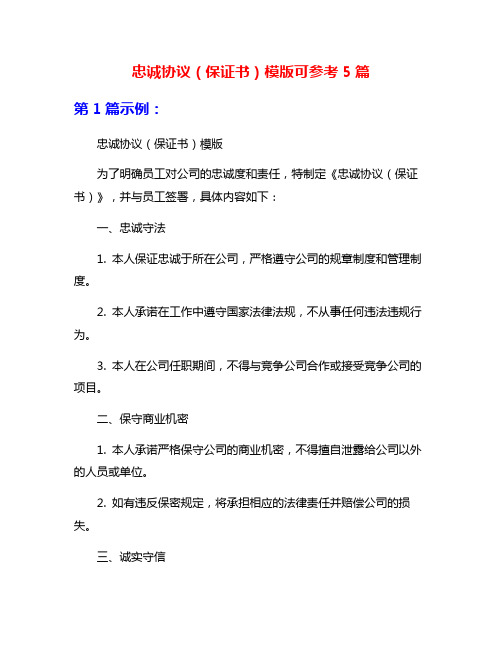 忠诚协议（保证书）模版可参考 5 篇

第 1 篇示例：

忠诚协议（保证书）模版

为了明确员工对公司的忠诚度和责任，特制定《忠诚协议（保证书）》，并与员工签署，具体内容如下：

一、忠诚守法

1. 本人保证忠诚于所在公司，严格遵守公司的规章制度和管理制度。

2. 本人承诺在工作中遵守国家法律法规，不从事任何违法违规行为。

3. 本人在公司任职期间，不得与竞争公司合作或接受竞争公司的项目。

二、保守商业机密

1. 本人承诺严格保守公司的商业机密，不得擅自泄露给公司以外的人员或单位。

2. 如有违反保密规定，将承担相应的法律责任并赔偿公司的损失。

三、诚实守信